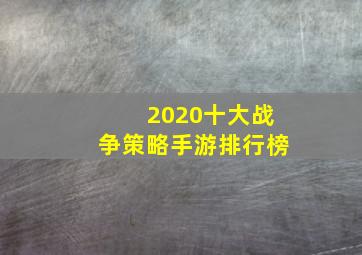 2020十大战争策略手游排行榜